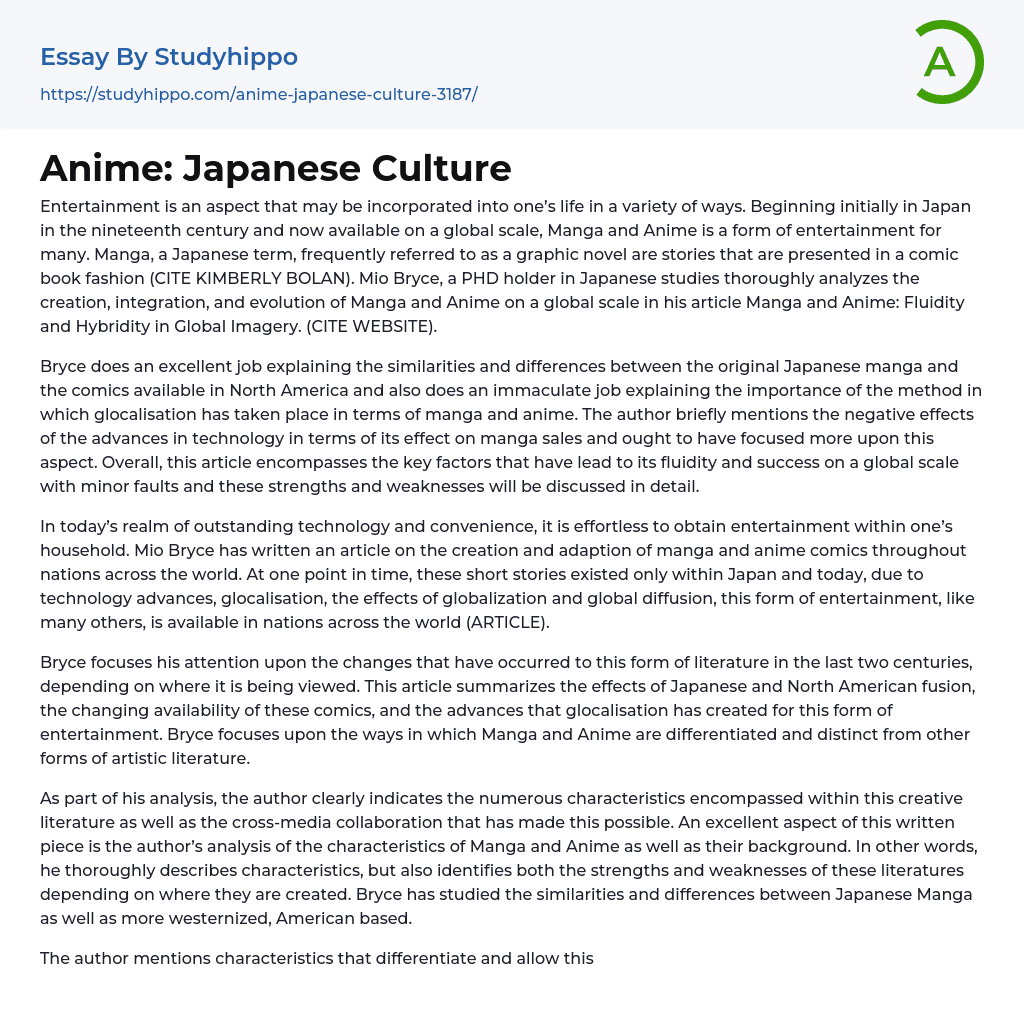 Essay By Studyhippo
https://studyhippo.com/anime-japanese-culture-3187/

A

Anime: Japanese Culture

Entertainment is an aspect that may be incorporated into one's life in a variety of ways. Beginning initially in Japan in the nineteenth century and now available on a global scale, Manga and Anime is a form of entertainment for many. Manga, a Japanese term, frequently referred to as a graphic novel are stories that are presented in a comic book fashion (CITE KIMBERLY BOLAN). Mio Bryce, a PHD holder in Japanese studies thoroughly analyzes the creation, integration, and evolution of Manga and Anime on a global scale in his article Manga and Anime: Fluidity and Hybridity in Global Imagery. (CITE WEBSITE).

Bryce does an excellent job explaining the similarities and differences between the original Japanese manga and the comics available in North America and also does an immaculate job explaining the importance of the method in which glocalisation has taken place in terms of manga and anime. The author briefly mentions the negative effects of the advances in technology in terms of its effect on manga sales and ought to have focused more upon this aspect. Overall, this article encompasses the key factors that have lead to its fluidity and success on a global scale with minor faults and these strengths and weaknesses will be discussed in detail.

In today's realm of outstanding technology and convenience, it is effortless to obtain entertainment within one's household. Mio Bryce has written an article on the creation and adaption of manga and anime comics throughout nations across the world. At one point in time, these short stories existed only within Japan and today, due to technology advances, glocalisation, the effects of globalization and global diffusion, this form of entertainment, like many others, is available in nations across the world (ARTICLE).

Bryce focuses his attention upon the changes that have occurred to this form of literature in the last two centuries, depending on where it is being viewed. This article summarizes the effects of Japanese and North American fusion, the changing availability of these comics, and the advances that glocalisation has created for this form of entertainment. Bryce focuses upon the ways in which Manga and Anime are differentiated and distinct from other forms of artistic literature.

As part of his analysis, the author clearly indicates the numerous characteristics encompassed within this creative literature as well as the cross-media collaboration that has made this possible. An excellent aspect of this written piece is the author's analysis of the characteristics of Manga and Anime as well as their background. In other words, he thoroughly describes characteristics, but also identifies both the strengths and weaknesses of these literatures depending on where they are created. Bryce has studied the similarities and differences between Japanese Manga as well as more westernized, American based.

The author mentions characteristics that differentiate and allow this